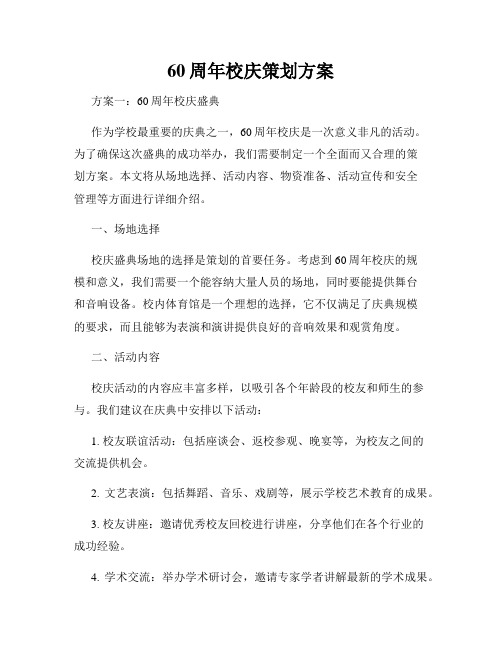 60 周年校庆策划方案

方案一：60 周年校庆盛典

作为学校最重要的庆典之一，60 周年校庆是一次意义非凡的活动。为了确保这次盛典的成功举办，我们需要制定一个全面而又合理的策划方案。本文将从场地选择、活动内容、物资准备、活动宣传和安全管理等方面进行详细介绍。

一、场地选择

校庆盛典场地的选择是策划的首要任务。考虑到 60 周年校庆的规模和意义，我们需要一个能容纳大量人员的场地，同时要能提供舞台和音响设备。校内体育馆是一个理想的选择，它不仅满足了庆典规模的要求，而且能够为表演和演讲提供良好的音响效果和观赏角度。

二、活动内容

校庆活动的内容应丰富多样，以吸引各个年龄段的校友和师生的参与。我们建议在庆典中安排以下活动：

1. 校友联谊活动：包括座谈会、返校参观、晚宴等，为校友之间的交流提供机会。

2. 文艺表演：包括舞蹈、音乐、戏剧等，展示学校艺术教育的成果。

3. 校友讲座：邀请优秀校友回校进行讲座，分享他们在各个行业的成功经验。

4. 学术交流：举办学术研讨会，邀请专家学者讲解最新的学术成果。